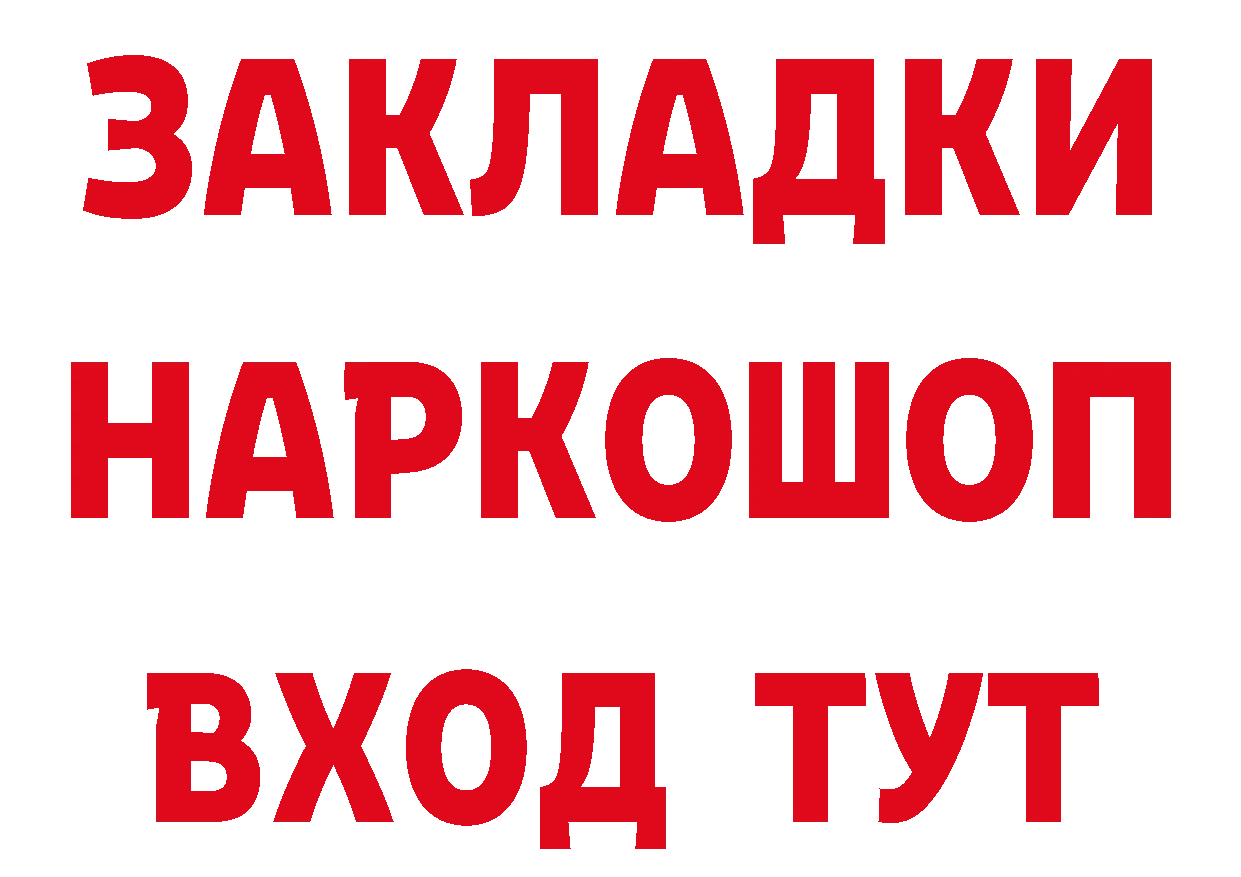 ЗАКЛАДКИ НАРКОШОП ВХОД ТУТ